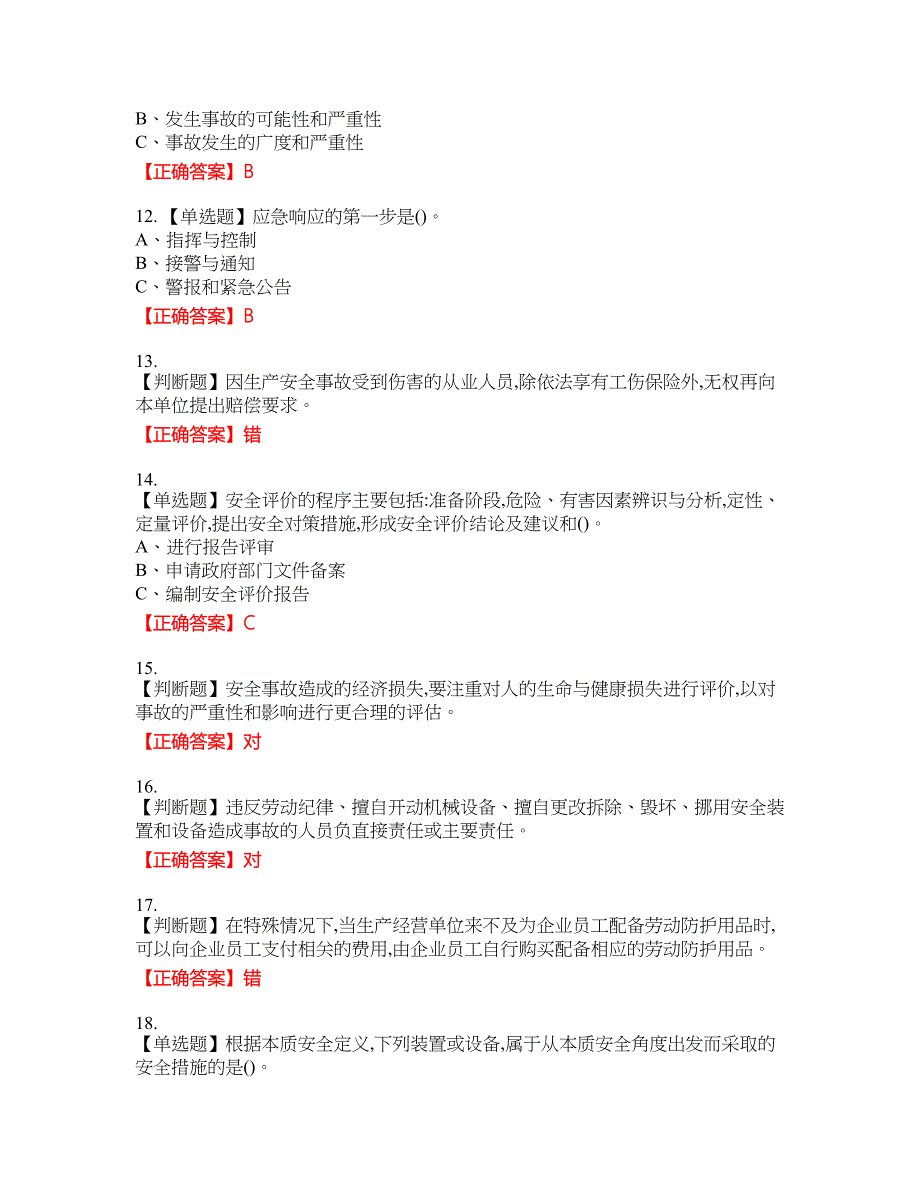 B、发生事故的可能性和严重性
C、事故发生的广度和严重性

【正确答案】B

12.【单选题】应急响应的第一步是()。
A、指挥与控制
B、接警与通知
C、警报和紧急公告

【正确答案】B

13.
【判断题】因生产安全事故受到伤害的从业人员,除依法享有工伤保险外,无权再向本单位提出赔偿要求。

【正确答案】错

14.
【单选题】安全评价的程序主要包括:准备阶段,危险、有害因素辨识与分析,定性、定量评价,提出安全对策措施,形成安全评价结论及建议和()。
A、进行报告评审
B、申请政府部门文件备案
C、编制安全评价报告

【正确答案】C

15.
【判断题】安全事故造成的经济损失,要注重对人的生命与健康损失进行评价,以对事故的严重性和影响进行更合理的评估。

【正确答案】对

16.
【判断题】违反劳动纪律、擅自开动机械设备、擅自更改拆除、毁坏、挪用安全装置和设备造成事故的人员负直接责任或主要责任。

【正确答案】对

17.
【判断题】在特殊情况下,当生产经营单位来不及为企业员工配备劳动防护用品时,可以向企业员工支付相关的费用,由企业员工自行购买配备相应的劳动防护用品。

【正确答案】错

18.
【单选题】根据本质安全定义,下列装置或设备,属于从本质安全角度出发而采取的安全措施的是()。